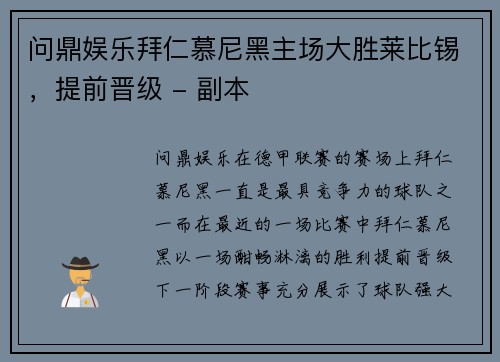 问鼎娱乐拜仁慕尼黑主场大胜莱比锡，提前晋级 - 副本

问鼎娱乐在德甲联赛的赛场上拜仁慕尼黑一直是最具竞争力的球队之一而在最近的一场比赛中拜仁慕尼黑以一场酣畅淋漓的胜利提前晋级下一阶段赛事充分展示了球队强大